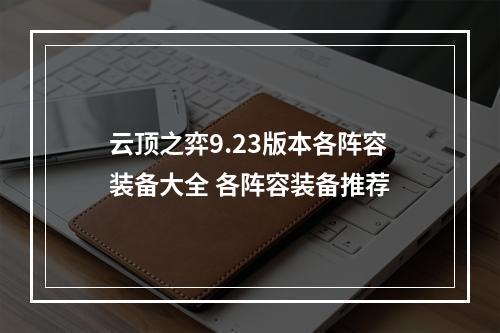 云顶之弈9.23版本各阵容装备大全 各阵容装备推荐